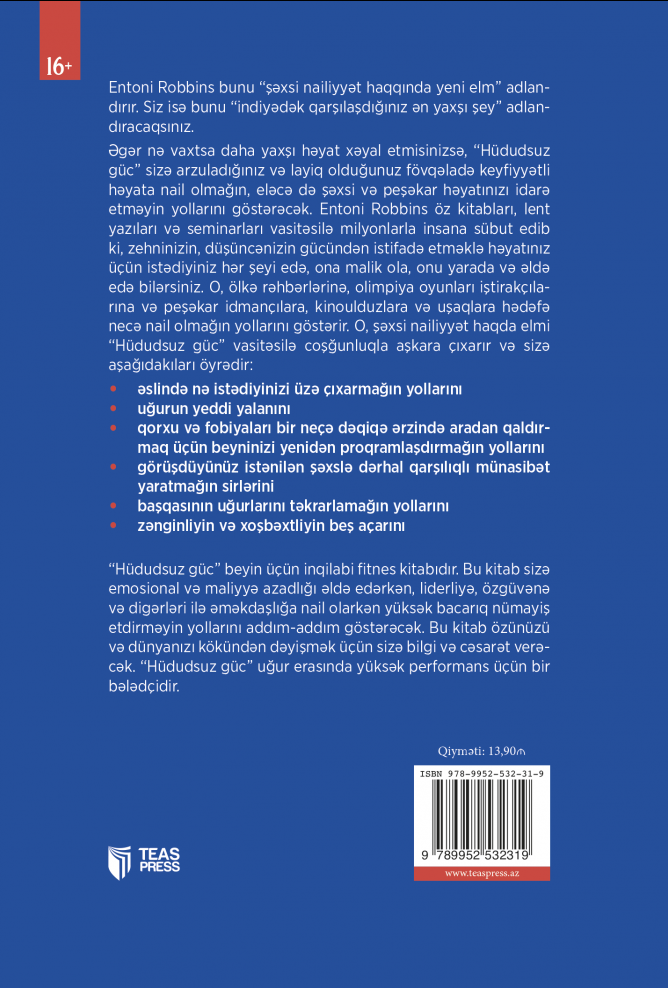 16+

Entoni Robbins bunu "şəxsi nailiyyət haqqında yeni elm" adlandırır. Siz isə bunu "indiyədək qarşılaşdığınız ən yaxşı şey" adlandıracaqsınız.

Əgər nə vaxtsa daha yaxşı həyat xəyal etmisinizsə, "Hüdudsuz güc" sizə arzuladığınız və layiq olduğunuz fövqəladə keyfiyyətli həyata nail olmağın, eləcə də şəxsi və peşəkar həyatınızı idarə etməyin yollarını göstərəcək. Entoni Robbins öz kitabları, lent yazıları və seminarları vasitəsilə milyonlarla insana sübut edib ki, zehninizin, düşüncənizin gücündən istifadə etməklə həyatınız üçün istədiyiniz hər şeyi edə, ona malik ola, onu yarada və əldə edə bilərsiniz. O, ölkə rəhbərlərinə, olimpiya oyunları iştirakçılarına və peşəkar idmançılara, kinoulduzlara və uşaqlara hədəfə necə nail olmağın yollarını göstərir. O, şəxsi nailiyyət haqda elmi "Hüdudsuz güc" vasitəsilə coşğunluqla aşkara çıxarır və sizə aşağıdakıları öyrədir:

• əslində nə istədiyinizi üzə çıxarmağın yollarını
• uğurun yeddi yalanını
• qorxu və fobiyaları bir neçə dəqiqə ərzində aradan qaldırmaq üçün beyninizi yenidən proqramlaşdırmağın yollarını
• görüşdüyünüz istənilən şəxslə dərhal qarşılıqlı münasibət yaratmağın sirlərini
• başqasının uğurlarını təkrarlamağın yollarını
• zənginliyin və xoşbəxtliyin beş açarını

"Hüdudsuz güc" beyin üçün inqilabi fitnes kitabıdır. Bu kitab sizə emosional və maliyyə azadlığı əldə edərkən, liderliyə, özgüvənə və digərləri ilə əməkdaşlığa nail olarkən yüksək bacarıq nümayiş etdirməyin yollarını addım-addım göstərəcək. Bu kitab özünüzü və dünyanızı kökündən dəyişmək üçün sizə bilgi və cəsarət verəcək. "Hüdudsuz güc" uğur erasında yüksək performans üçün bir bələdçidir.

Qiyməti: 13,90₼

ISBN 978-9952-532-31-9

9 789952 532319

www.teaspress.az

TEAS PRESS